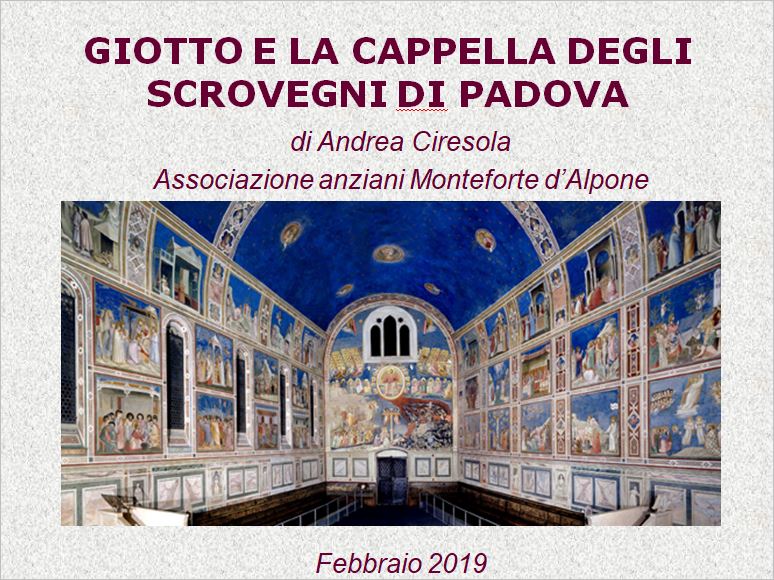 GIOTTO E LA CAPPELLA DEGLI SCROVEGNI DI PADOVA

di Andrea Ciresola

Associazione anziani Monteforte d'Alpone

Febbraio 2019